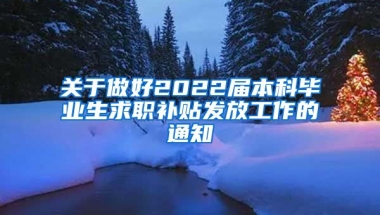 关于做好2022届本科毕业生求职补贴发放工作的通知